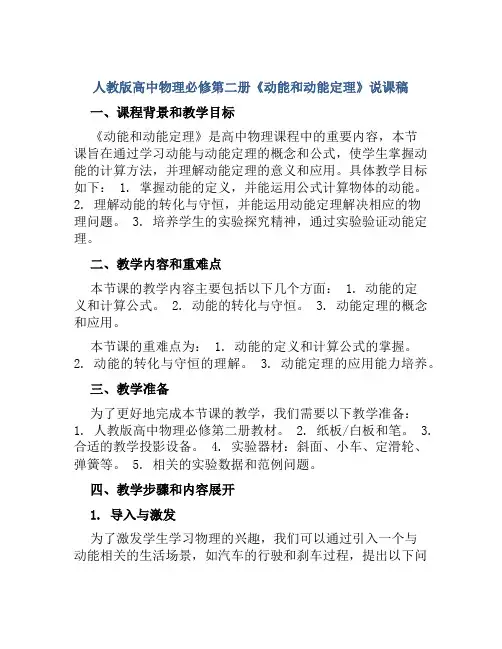 人教版高中物理必修第二册《动能和动能定理》说课稿

一、课程背景和教学目标

《动能和动能定理》是高中物理课程中的重要内容，本节课旨在通过学习动能与动能定理的概念和公式，使学生掌握动能的计算方法，并理解动能定理的意义和应用。具体教学目标如下： 1. 掌握动能的定义，并能运用公式计算物体的动能。 2. 理解动能的转化与守恒，并能运用动能定理解决相应的物理问题。 3. 培养学生的实验探究精神，通过实验验证动能定理。

二、教学内容和重难点

本节课的教学内容主要包括以下几个方面： 1. 动能的定义和计算公式。 2. 动能的转化与守恒。 3. 动能定理的概念和应用。

本节课的重难点为： 1. 动能的定义和计算公式的掌握。 2. 动能的转化与守恒的理解。 3. 动能定理的应用能力培养。

三、教学准备

为了更好地完成本节课的教学，我们需要以下教学准备： 1. 人教版高中物理必修第二册教材。 2. 纸板/白板和笔。 3. 合适的教学投影设备。 4. 实验器材：斜面、小车、定滑轮、弹簧等。 5. 相关的实验数据和范例问题。

四、教学步骤和内容展开

1. 导入与激发

为了激发学生学习物理的兴趣，我们可以通过引入一个与动能相关的生活场景，如汽车的行驶和刹车过程，提出以下问